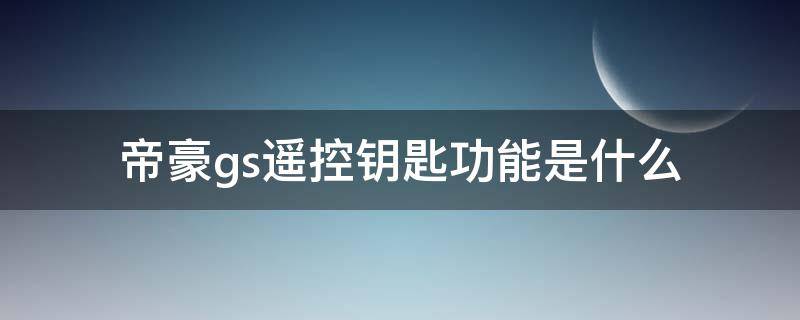 帝豪gs遥控钥匙功能是什么